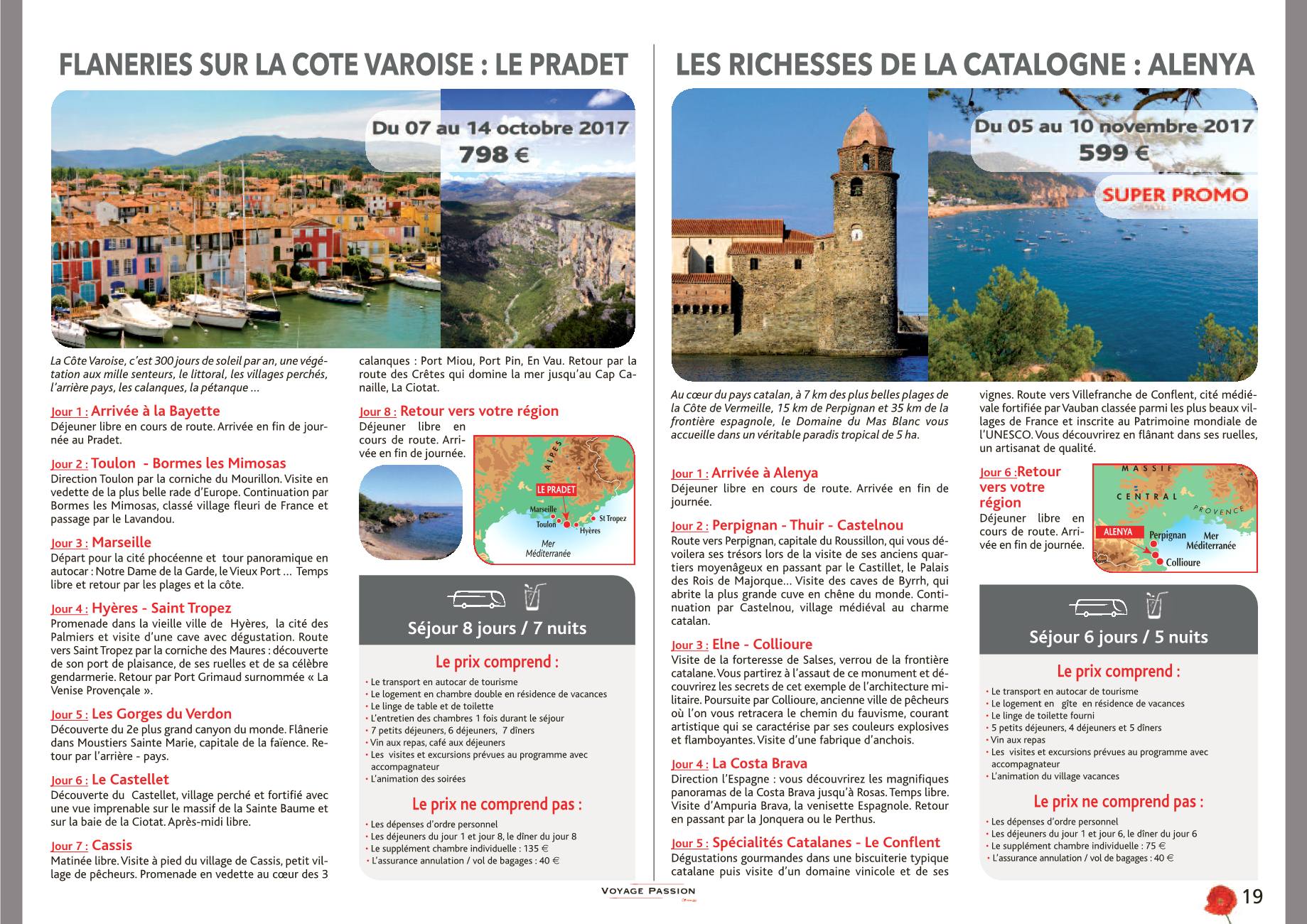 FLANERIES SUR LA COTE VAROISE : LE PRADET

Du 07 au 14 octobre 2017
798 €

La Côte Varoise, c'est 300 jours de soleil par an, une végétation aux mille senteurs, le littoral, les villages perchés, l'arrière pays, les calanques, la pétanque ...

Jour 1 : Arrivée à la Bayette
Déjeuner libre en cours de route. Arrivée en fin de journée au Pradet.

Jour 2 : Toulon - Bormes les Mimosas
Direction Toulon par la corniche du Mourillon. Visite en vedette de la plus belle rade d'Europe. Continuation par Bormes les Mimosas, classé village fleuri de France et passage par le Lavandou.

Jour 3 : Marseille
Départ pour la cité phocéenne et tour panoramique en autocar : Notre Dame de la Garde, le Vieux Port ... Temps libre et retour par les plages et la côte.

Jour 4 : Hyères - Saint Tropez
Promenade dans la vieille ville de Hyères, la cité des Palmiers et visite d'une cave avec dégustation. Route vers Saint Tropez par la corniche des Maures : découverte de son port de plaisance, de ses ruelles et de sa célèbre gendarmerie. Retour par Port Grimaud surnommée « La Venise Provençale ».

Jour 5 : Les Gorges du Verdon
Découverte du 2e plus grand canyon du monde. Flânerie dans Moustiers Sainte Marie, capitale de la faïence. Retour par l'arrière - pays.

Jour 6 : Le Castellet
Découverte du Castellet, village perché et fortifié avec une vue imprenable sur le massif de la Sainte Baume et sur la baie de la Ciotat. Après-midi libre.

Jour 7 : Cassis
Matinée libre. Visite à pied du village de Cassis, petit village de pêcheurs. Promenade en vedette au cœur des 3 calanques : Port Miou, Port Pin, En Vau. Retour par la route des Crêtes qui domine la mer jusqu'au Cap Canaille, La Ciotat.

Jour 8 : Retour vers votre région
Déjeuner libre en cours de route. Arrivée en fin de journée.

ALPES
LE PRADET
Marseille
Toulon
Hyères
St Tropez
Mer Méditerranée

Séjour 8 jours / 7 nuits

Le prix comprend :
• Le transport en autocar de tourisme
• Le logement en chambre double en résidence de vacances
• Le linge de table et de toilette
• L'entretien des chambres 1 fois durant le séjour
• 7 petits déjeuners, 6 déjeuners, 7 dîners
• Vin aux repas, café aux déjeuners
• Les visites et excursions prévues au programme avec accompagnateur
• L'animation des soirées

Le prix ne comprend pas :
• Les dépenses d'ordre personnel
• Les déjeuners du jour 1 et jour 8, le dîner du jour 8
• Le supplément chambre individuelle : 135 €
• L'assurance annulation / vol de bagages : 40 €

LES RICHESSES DE LA CATALOGNE : ALENYA

Du 05 au 10 novembre 2017
599 €
SUPER PROMO

Au cœur du pays catalan, à 7 km des plus belles plages de la Côte de Vermeille, 15 km de Perpignan et 35 km de la frontière espagnole, le Domaine du Mas Blanc vous accueille dans un véritable paradis tropical de 5 ha.

Jour 1 : Arrivée à Alenya
Déjeuner libre en cours de route. Arrivée en fin de journée.

Jour 2 : Perpignan - Thuir - Castelnou
Route vers Perpignan, capitale du Roussillon, qui vous dévoilera ses trésors lors de la visite de ses anciens quartiers moyenâgeux en passant par le Castillet, le Palais des Rois de Majorque... Visite des caves de Byrrh, qui abrite la plus grande cuve en chêne du monde. Continuation par Castelnou, village médiéval au charme catalan.

Jour 3 : Elne - Collioure
Visite de la forteresse de Salses, verrou de la frontière catalane. Vous partirez à l'assaut de ce monument et découvrirez les secrets de cet exemple de l'architecture militaire. Poursuite par Collioure, ancienne ville de pêcheurs où l'on vous retracera le chemin du fauvisme, courant artistique qui se caractérise par ses couleurs explosives et flamboyantes. Visite d'une fabrique d'anchois.

Jour 4 : La Costa Brava
Direction l'Espagne : vous découvrirez les magnifiques panoramas de la Costa Brava jusqu'à Rosas. Temps libre. Visite d'Ampuria Brava, la venisette Espagnole. Retour en passant par la Jonquera ou le Perthus.

Jour 5 : Spécialités Catalanes - Le Conflent
Dégustations gourmandes dans une biscuiterie typique catalane puis visite d'un domaine vinicole et de ses vignes. Route vers Villefranche de Conflent, cité médiévale fortifiée par Vauban classée parmi les plus beaux villages de France et inscrite au Patrimoine mondiale de l'UNESCO. Vous découvrirez en flânant dans ses ruelles, un artisanat de qualité.

Jour 6 :Retour vers votre région
Déjeuner libre en cours de route. Arrivée en fin de journée.

MASSIF CENTRAL
PROVENCE
ALENYA
Perpignan
Mer Méditerranée
Collioure

Séjour 6 jours / 5 nuits

Le prix comprend :
• Le transport en autocar de tourisme
• Le logement en gîte en résidence de vacances
• Le linge de toilette fourni
• 5 petits déjeuners, 4 déjeuners et 5 dîners
• Vin aux repas
• Les visites et excursions prévues au programme avec accompagnateur
• L'animation du village vacances

Le prix ne comprend pas :
• Les dépenses d'ordre personnel
• Les déjeuners du jour 1 et jour 6, le dîner du jour 6
• Le supplément chambre individuelle : 75 €
• L'assurance annulation / vol de bagages : 40 €

VOYAGE PASSION
19